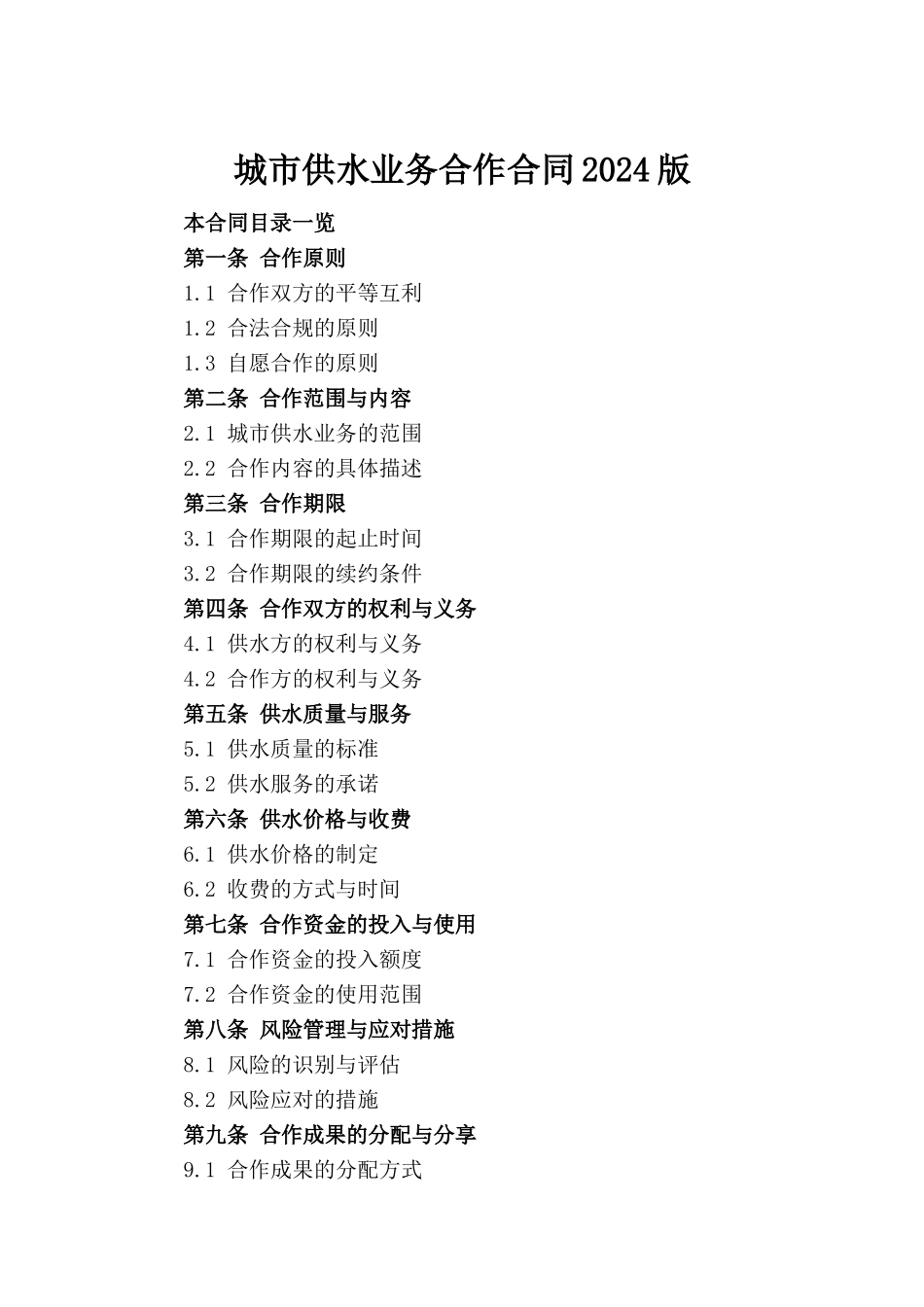 城市供水业务合作合同2024版

本合同目录一览
第一条 合作原则
1.1 合作双方的平等互利
1.2 合法合规的原则
1.3 自愿合作的原则
第二条 合作范围与内容
2.1 城市供水业务的范围
2.2 合作内容的具体描述
第三条 合作期限
3.1 合作期限的起止时间
3.2 合作期限的续约条件
第四条 合作双方的权利与义务
4.1 供水方的权利与义务
4.2 合作方的权利与义务
第五条 供水质量与服务
5.1 供水质量的标准
5.2 供水服务的承诺
第六条 供水价格与收费
6.1 供水价格的制定
6.2 收费的方式与时间
第七条 合作资金的投入与使用
7.1 合作资金的投入额度
7.2 合作资金的使用范围
第八条 风险管理与应对措施
8.1 风险的识别与评估
8.2 风险应对的措施
第九条 合作成果的分配与分享
9.1 合作成果的分配方式